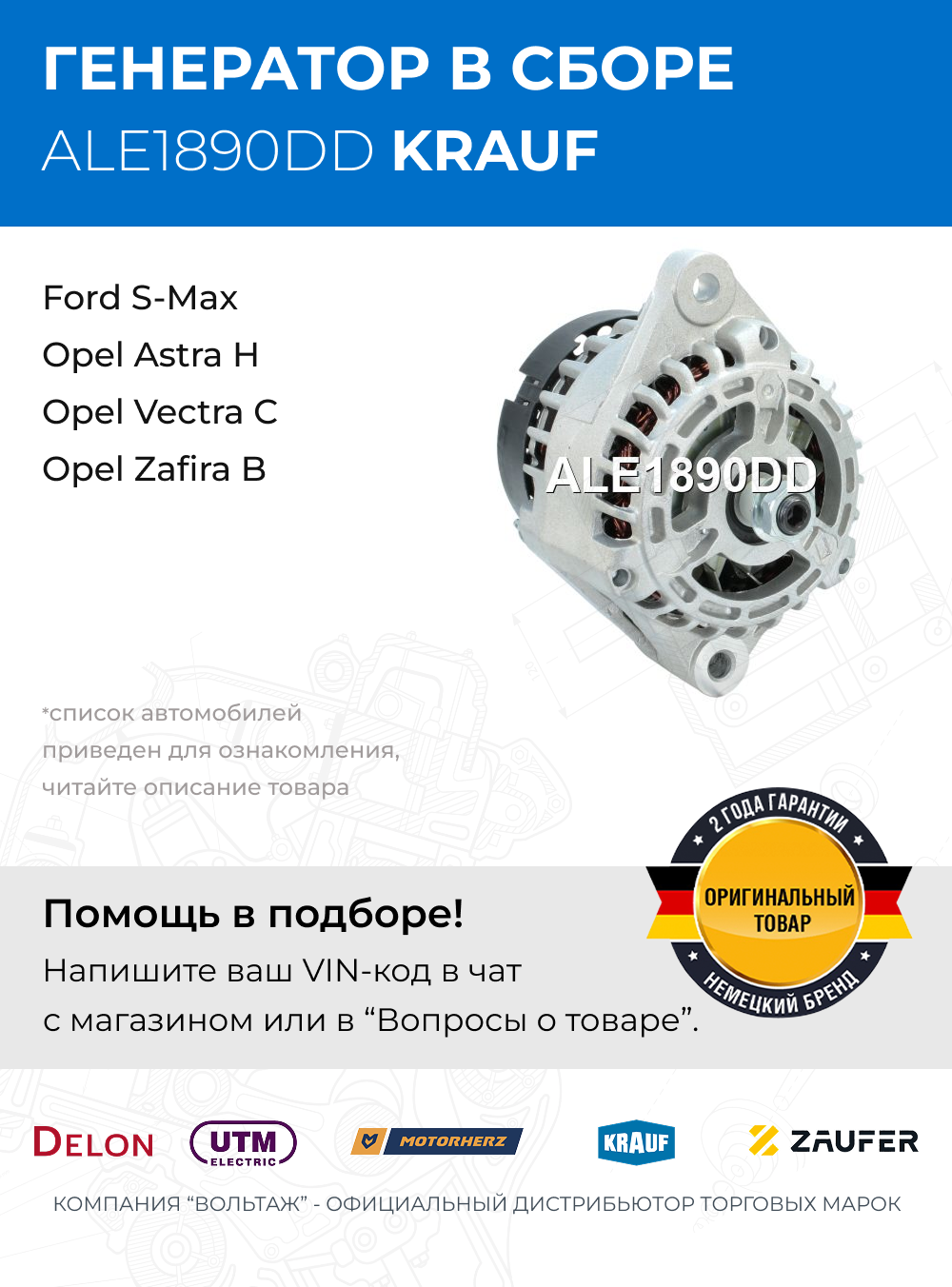 ГЕНЕРАТОР В СБОРЕ
ALE1890DD KRAUF

Ford S-Max
Opel Astra H
Opel Vectra C
Opel Zafira B

ALE1890DD

*список автомобилей приведен для ознакомления, читайте описание товара

2 ГОДА ГАРАНТИИ
ОРИГИНАЛЬНЫЙ ТОВАР
НЕМЕЦКИЙ БРЕНД

Помощь в подборе!
Напишите ваш VIN-код в чат с магазином или в “Вопросы о товаре”.

DELON UTM ELECTRIC MOTORHERZ KRAUF ZAUFER

КОМПАНИЯ “ВОЛЬТАЖ” - ОФИЦИАЛЬНЫЙ ДИСТРИБЬЮТОР ТОРГОВЫХ МАРОК